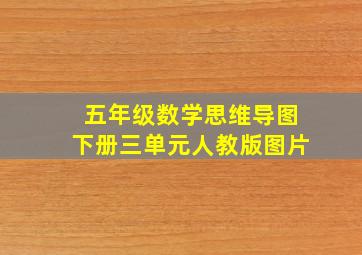 五年级数学思维导图
下册三单元人教版图片